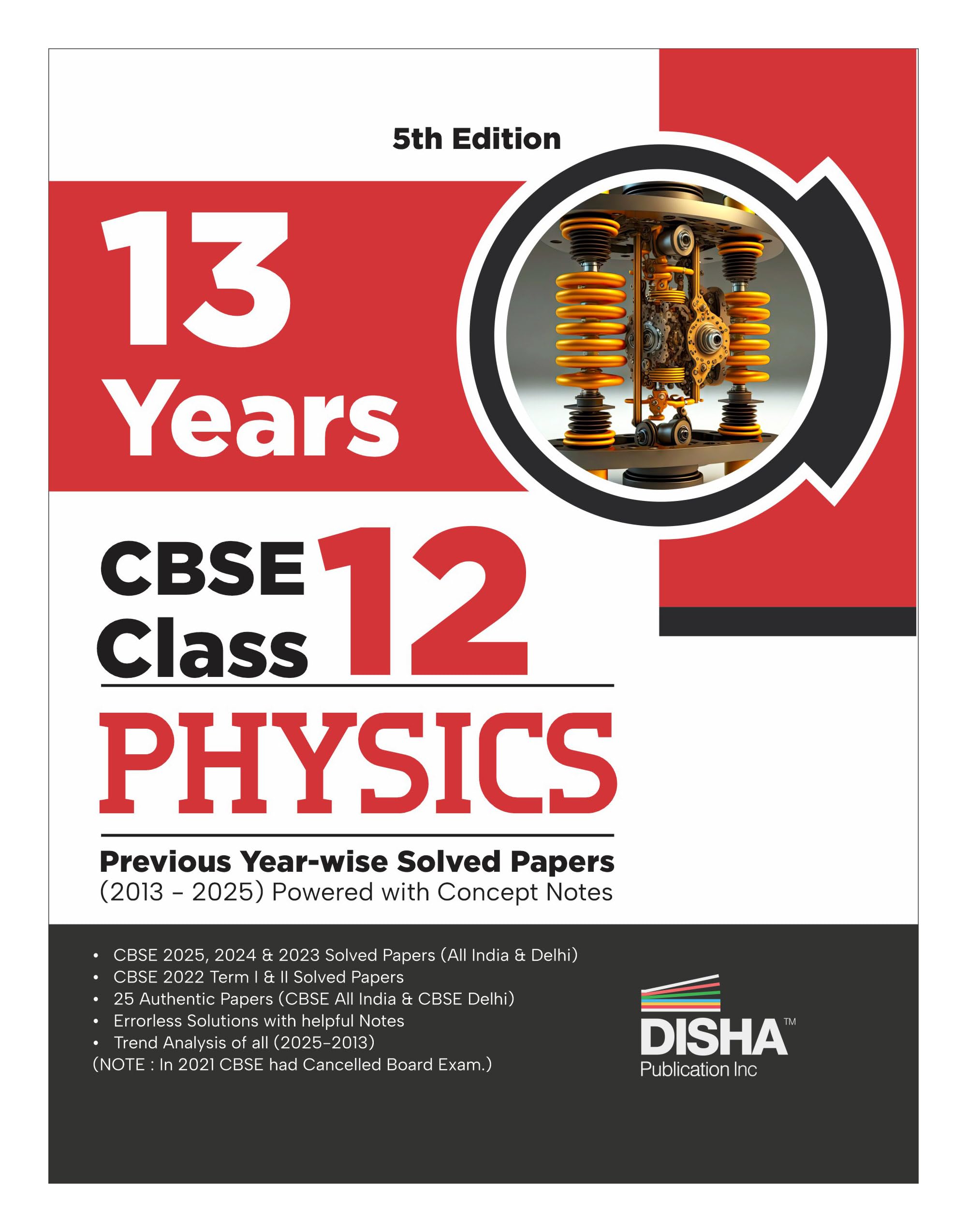 5th Edition

13 Years

CBSE Class 12

PHYSICS

Previous Year-wise Solved Papers
(2013 - 2025) Powered with Concept Notes

• CBSE 2025, 2024 & 2023 Solved Papers (All India & Delhi)
• CBSE 2022 Term I & II Solved Papers
• 25 Authentic Papers (CBSE All India & CBSE Delhi)
• Errorless Solutions with helpful Notes
• Trend Analysis of all (2025-2013)
(NOTE : In 2021 CBSE had Cancelled Board Exam.)

DISHA™
Publication Inc